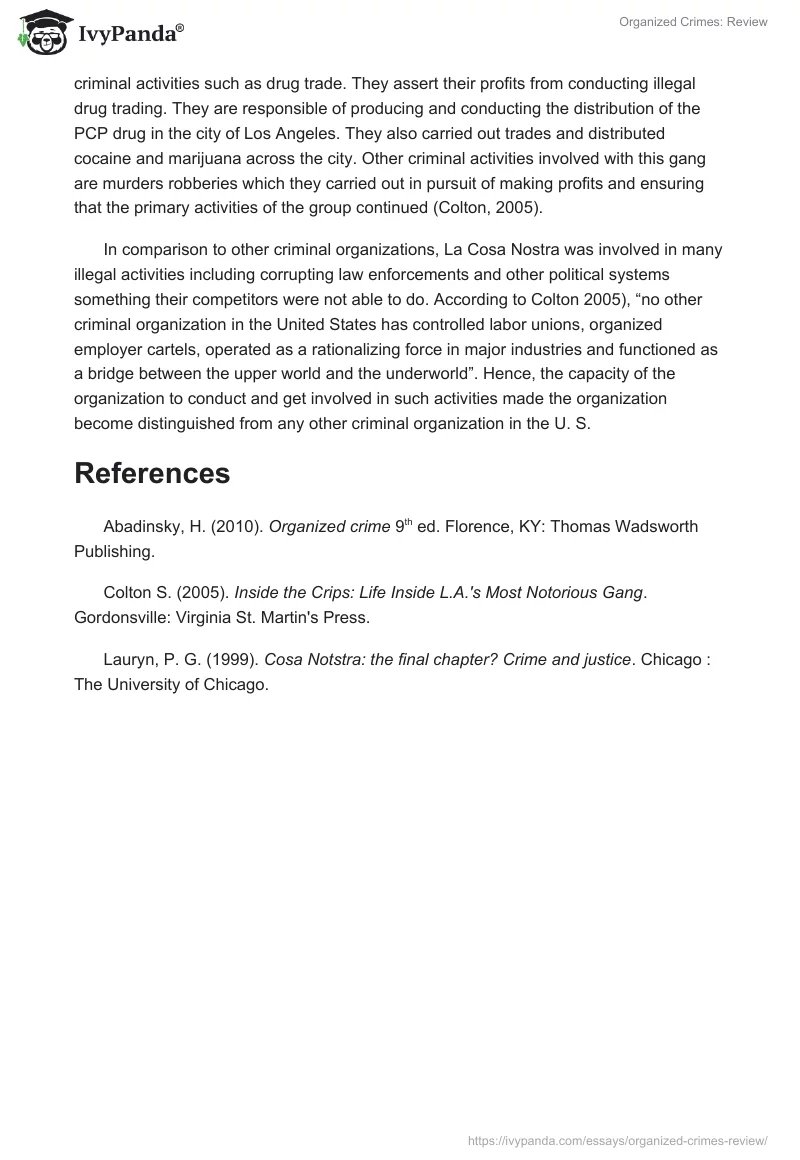 IvyPanda®

Organized Crimes: Review

criminal activities such as drug trade. They assert their profits from conducting illegal drug trading. They are responsible of producing and conducting the distribution of the PCP drug in the city of Los Angeles. They also carried out trades and distributed cocaine and marijuana across the city. Other criminal activities involved with this gang are murders robberies which they carried out in pursuit of making profits and ensuring that the primary activities of the group continued (Colton, 2005).

In comparison to other criminal organizations, La Cosa Nostra was involved in many illegal activities including corrupting law enforcements and other political systems something their competitors were not able to do. According to Colton 2005), “no other criminal organization in the United States has controlled labor unions, organized employer cartels, operated as a rationalizing force in major industries and functioned as a bridge between the upper world and the underworld”. Hence, the capacity of the organization to conduct and get involved in such activities made the organization become distinguished from any other criminal organization in the U. S.

References

Abadinsky, H. (2010). Organized crime 9$^{th}$ ed. Florence, KY: Thomas Wadsworth Publishing.

Colton S. (2005). Inside the Crips: Life Inside L.A.'s Most Notorious Gang. Gordonsville: Virginia St. Martin's Press.

Lauryn, P. G. (1999). Cosa Notstra: the final chapter? Crime and justice. Chicago : The University of Chicago.

https://ivypanda.com/essays/organized-crimes-review/